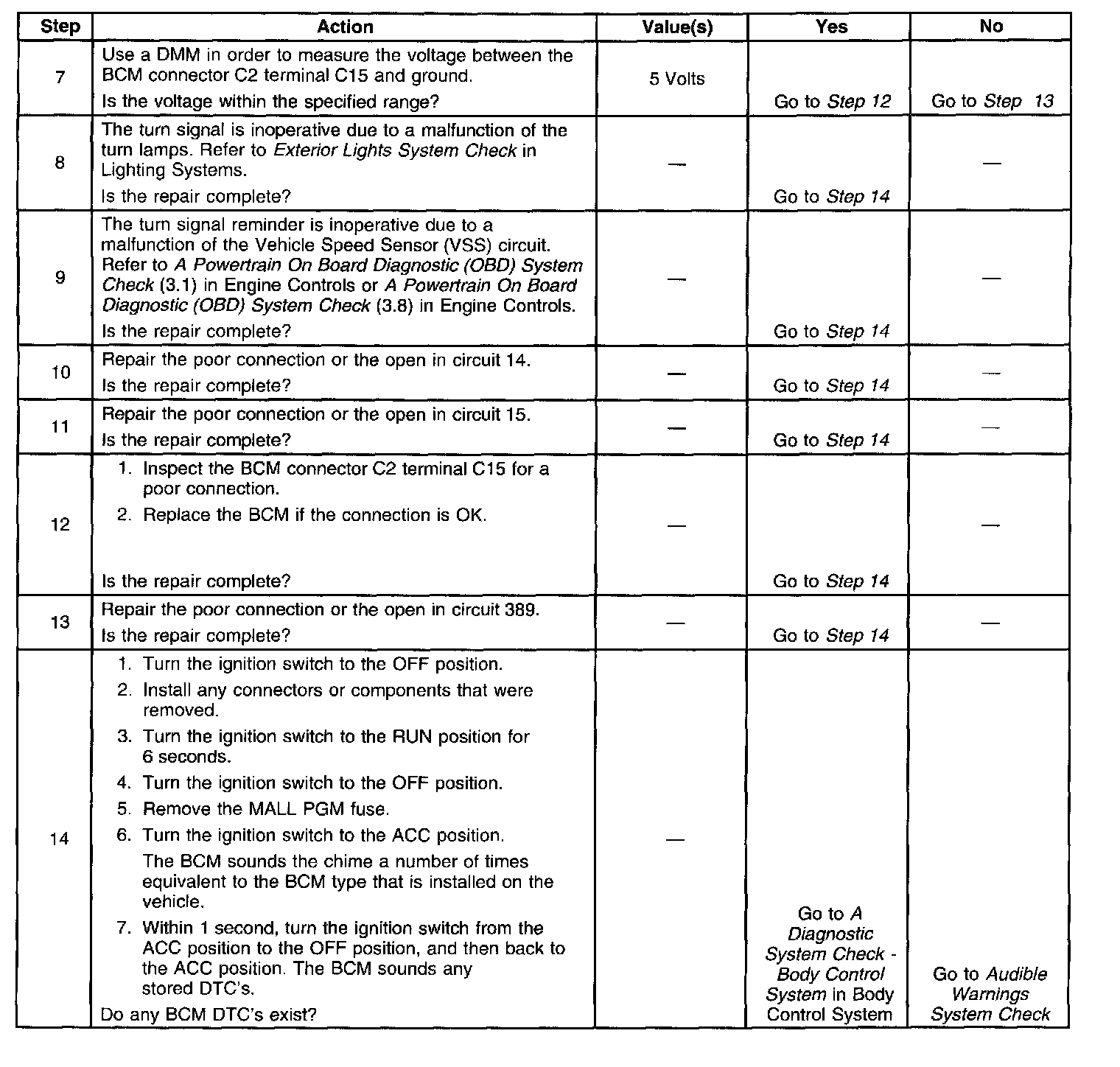 | Step | Action | Value(s) | Yes | No |
|---|---|---|---|---|
| 7 | Use a DMM in order to measure the voltage between the BCM connector C2 terminal C15 and ground. Is the voltage within the specified range? | 5 Volts | Go to Step 12 | Go to Step 13 |
| 8 | The turn signal is inoperative due to a malfunction of the turn lamps. Refer to Exterior Lights System Check in Lighting Systems. Is the repair complete? | — | Go to Step 14 | — |
| 9 | The turn signal reminder is inoperative due to a malfunction of the Vehicle Speed Sensor (VSS) circuit. Refer to A Powertrain On Board Diagnostic (OBD) System Check (3.1) in Engine Controls or A Powertrain On Board Diagnostic (OBD) System Check (3.8) in Engine Controls. Is the repair complete? | — | Go to Step 14 | — |
| 10 | Repair the poor connection or the open in circuit 14. Is the repair complete? | — | Go to Step 14 | — |
| 11 | Repair the poor connection or the open in circuit 15. Is the repair complete? | — | Go to Step 14 | — |
| 12 | 1. Inspect the BCM connector C2 terminal C15 for a poor connection. 2. Replace the BCM if the connection is OK. Is the repair complete? | — | Go to Step 14 | — |
| 13 | Repair the poor connection or the open in circuit 389. Is the repair complete? | — | Go to Step 14 | — |
| 14 | 1. Turn the ignition switch to the OFF position. 2. Install any connectors or components that were removed. 3. Turn the ignition switch to the RUN position for 6 seconds. 4. Turn the ignition switch to the OFF position. 5. Remove the MALL PGM fuse. 6. Turn the ignition switch to the ACC position. The BCM sounds the chime a number of times equivalent to the BCM type that is installed on the vehicle. 7. Within 1 second, turn the ignition switch from the ACC position to the OFF position, and then back to the ACC position. The BCM sounds any stored DTC's. Do any BCM DTC's exist? | — | Go to A Diagnostic System Check - Body Control System in Body Control System | Go to Audible Warnings System Check |